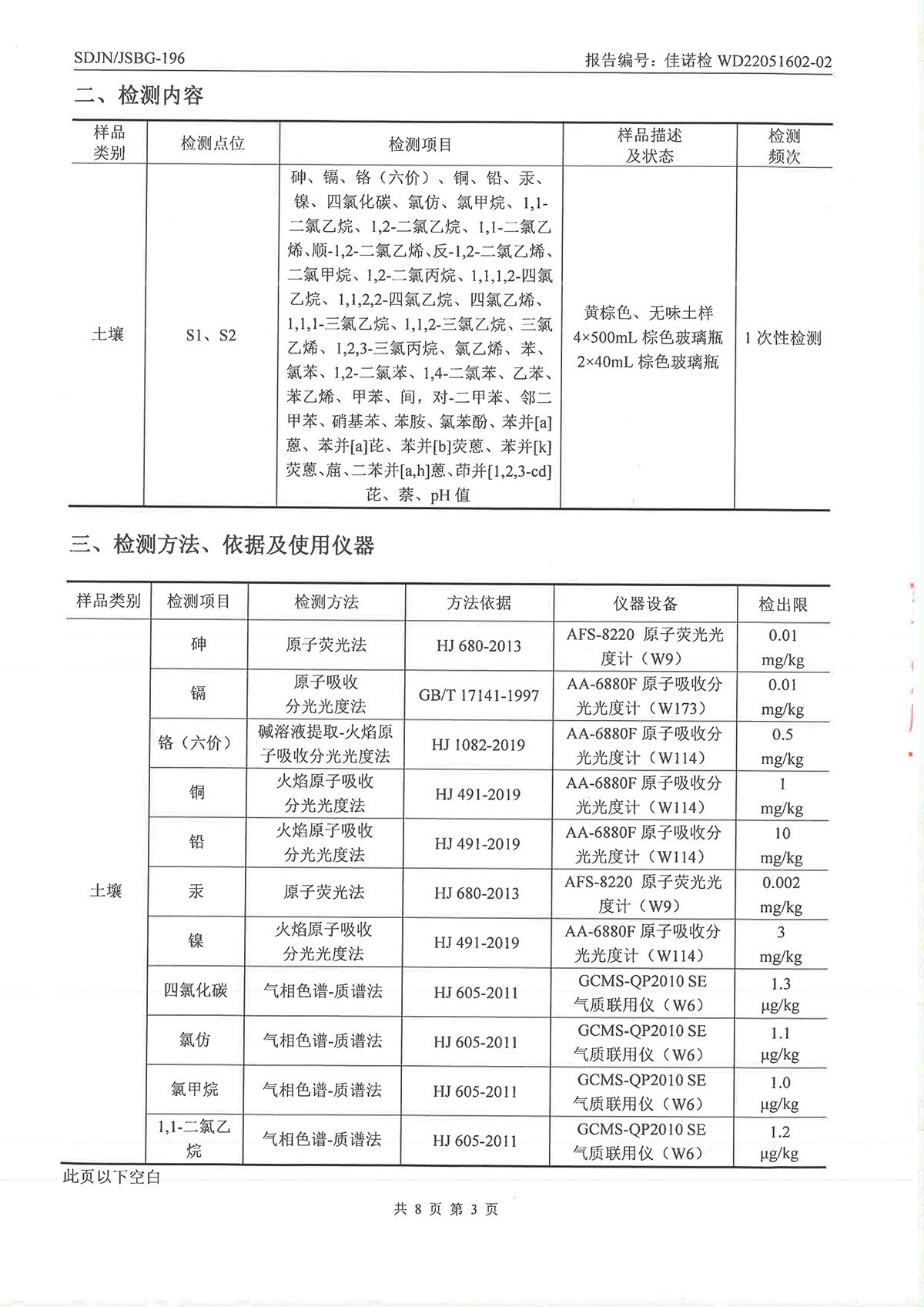 SDJN/JSBG-196

报告编号：佳诺检 WD22051602-02

二、检测内容

| 样品类别 | 检测点位 | 检测项目 | 样品描述及状态 | 检测频次 |
|---|---|---|---|---|
| 土壤 | S1、S2 | 砷、镉、铬（六价）、铜、铅、汞、镍、四氯化碳、氯仿、氯甲烷、1,1-二氯乙烷、1,2-二氯乙烷、1,1-二氯乙烯、顺-1,2-二氯乙烯、反-1,2-二氯乙烯、二氯甲烷、1,2-二氯丙烷、1,1,1,2-四氯乙烷、1,1,2,2-四氯乙烷、四氯乙烯、1,1,1-三氯乙烷、1,1,2-三氯乙烷、三氯乙烯、1,2,3-三氯丙烷、氯乙烯、苯、氯苯、1,2-二氯苯、1,4-二氯苯、乙苯、苯乙烯、甲苯、间，对-二甲苯、邻二甲苯、硝基苯、苯胺、氯苯酚、苯并[a]蒽、苯并[a]芘、苯并[b]荧蒽、苯并[k]荧蒽、䓛、二苯并[a,h]蒽、茚并[1,2,3-cd]芘、萘、pH 值 | 黄棕色、无味土样 4×500mL 棕色玻璃瓶 2×40mL 棕色玻璃瓶 | 1 次性检测 |

三、检测方法、依据及使用仪器

| 样品类别 | 检测项目 | 检测方法 | 方法依据 | 仪器设备 | 检出限 |
|---|---|---|---|---|---|
| 土壤 | 砷 | 原子荧光法 | HJ 680-2013 | AFS-8220 原子荧光光度计（W9） | 0.01 mg/kg |
| | 镉 | 原子吸收分光光度法 | GB/T 17141-1997 | AA-6880F 原子吸收分光光度计（W173） | 0.01 mg/kg |
| | 铬（六价） | 碱溶液提取-火焰原子吸收分光光度法 | HJ 1082-2019 | AA-6880F 原子吸收分光光度计（W114） | 0.5 mg/kg |
| | 铜 | 火焰原子吸收分光光度法 | HJ 491-2019 | AA-6880F 原子吸收分光光度计（W114） | 1 mg/kg |
| | 铅 | 火焰原子吸收分光光度法 | HJ 491-2019 | AA-6880F 原子吸收分光光度计（W114） | 10 mg/kg |
| | 汞 | 原子荧光法 | HJ 680-2013 | AFS-8220 原子荧光光度计（W9） | 0.002 mg/kg |
| | 镍 | 火焰原子吸收分光光度法 | HJ 491-2019 | AA-6880F 原子吸收分光光度计（W114） | 3 mg/kg |
| | 四氯化碳 | 气相色谱-质谱法 | HJ 605-2011 | GCMS-QP2010 SE 气质联用仪（W6） | 1.3 μg/kg |
| | 氯仿 | 气相色谱-质谱法 | HJ 605-2011 | GCMS-QP2010 SE 气质联用仪（W6） | 1.1 μg/kg |
| | 氯甲烷 | 气相色谱-质谱法 | HJ 605-2011 | GCMS-QP2010 SE 气质联用仪（W6） | 1.0 μg/kg |
| | 1,1-二氯乙烷 | 气相色谱-质谱法 | HJ 605-2011 | GCMS-QP2010 SE 气质联用仪（W6） | 1.2 μg/kg |

此页以下空白

共 8 页 第 3 页